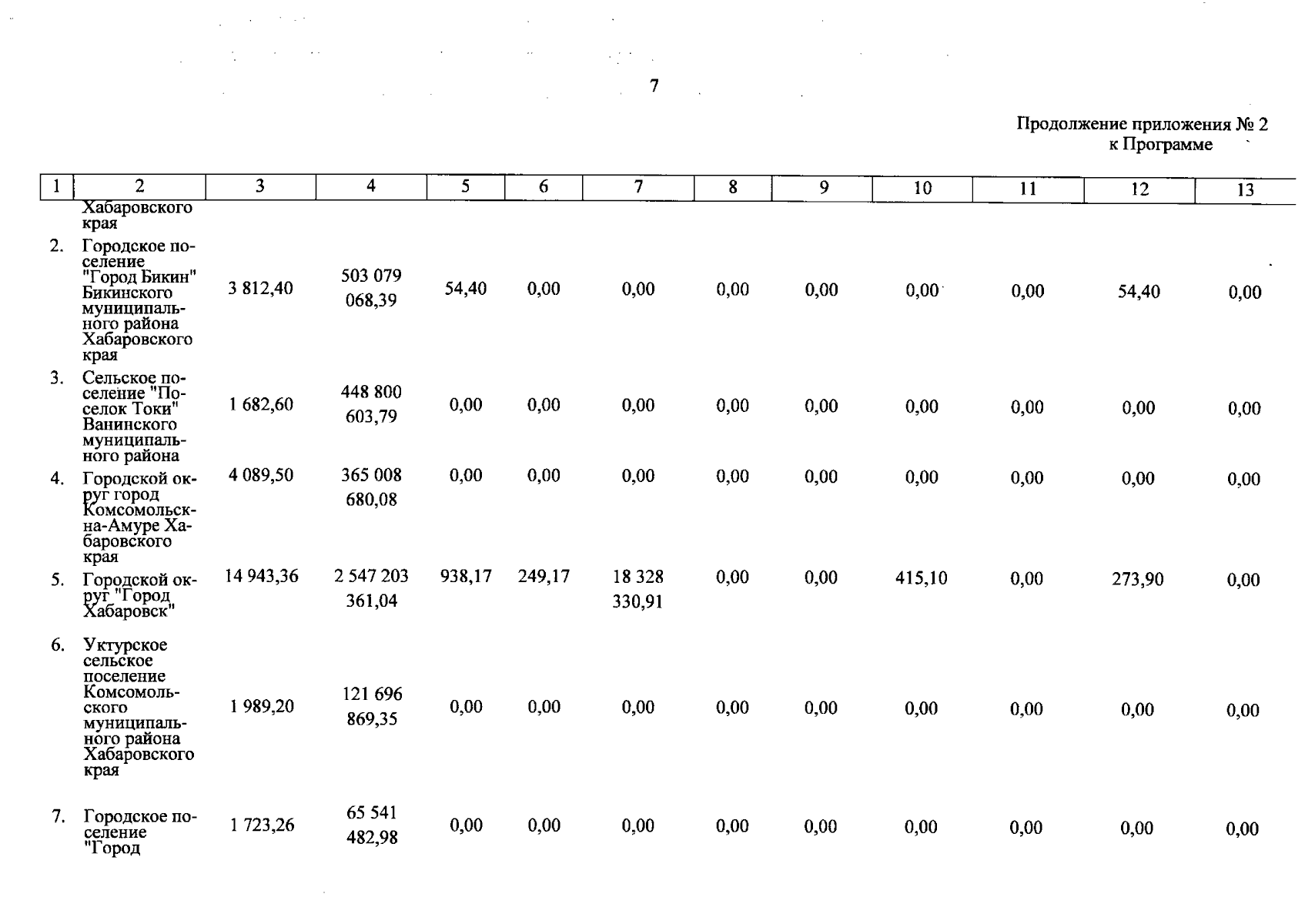 7

Продолжение приложения № 2
к Программе

| 1 | 2 | 3 | 4 | 5 | 6 | 7 | 8 | 9 | 10 | 11 | 12 | 13 |
|---|---|---|---|---|---|---|---|---|---|---|---|---|
| | Хабаровского края | | | | | | | | | | | |
| 2. | Городское поселение "Город Бикин" Бикинского муниципального района Хабаровского края | 3 812,40 | 503 079 068,39 | 54,40 | 0,00 | 0,00 | 0,00 | 0,00 | 0,00 | 0,00 | 54,40 | 0,00 |
| 3. | Сельское поселение "Поселок Токи" Ванинского муниципального района | 1 682,60 | 448 800 603,79 | 0,00 | 0,00 | 0,00 | 0,00 | 0,00 | 0,00 | 0,00 | 0,00 | 0,00 |
| 4. | Городской округ город Комсомольск-на-Амуре Хабаровского края | 4 089,50 | 365 008 680,08 | 0,00 | 0,00 | 0,00 | 0,00 | 0,00 | 0,00 | 0,00 | 0,00 | 0,00 |
| 5. | Городской округ "Город Хабаровск" | 14 943,36 | 2 547 203 361,04 | 938,17 | 249,17 | 18 328 330,91 | 0,00 | 0,00 | 415,10 | 0,00 | 273,90 | 0,00 |
| 6. | Уктурское сельское поселение Комсомольского муниципального района Хабаровского края | 1 989,20 | 121 696 869,35 | 0,00 | 0,00 | 0,00 | 0,00 | 0,00 | 0,00 | 0,00 | 0,00 | 0,00 |
| 7. | Городское поселение "Город | 1 723,26 | 65 541 482,98 | 0,00 | 0,00 | 0,00 | 0,00 | 0,00 | 0,00 | 0,00 | 0,00 | 0,00 |